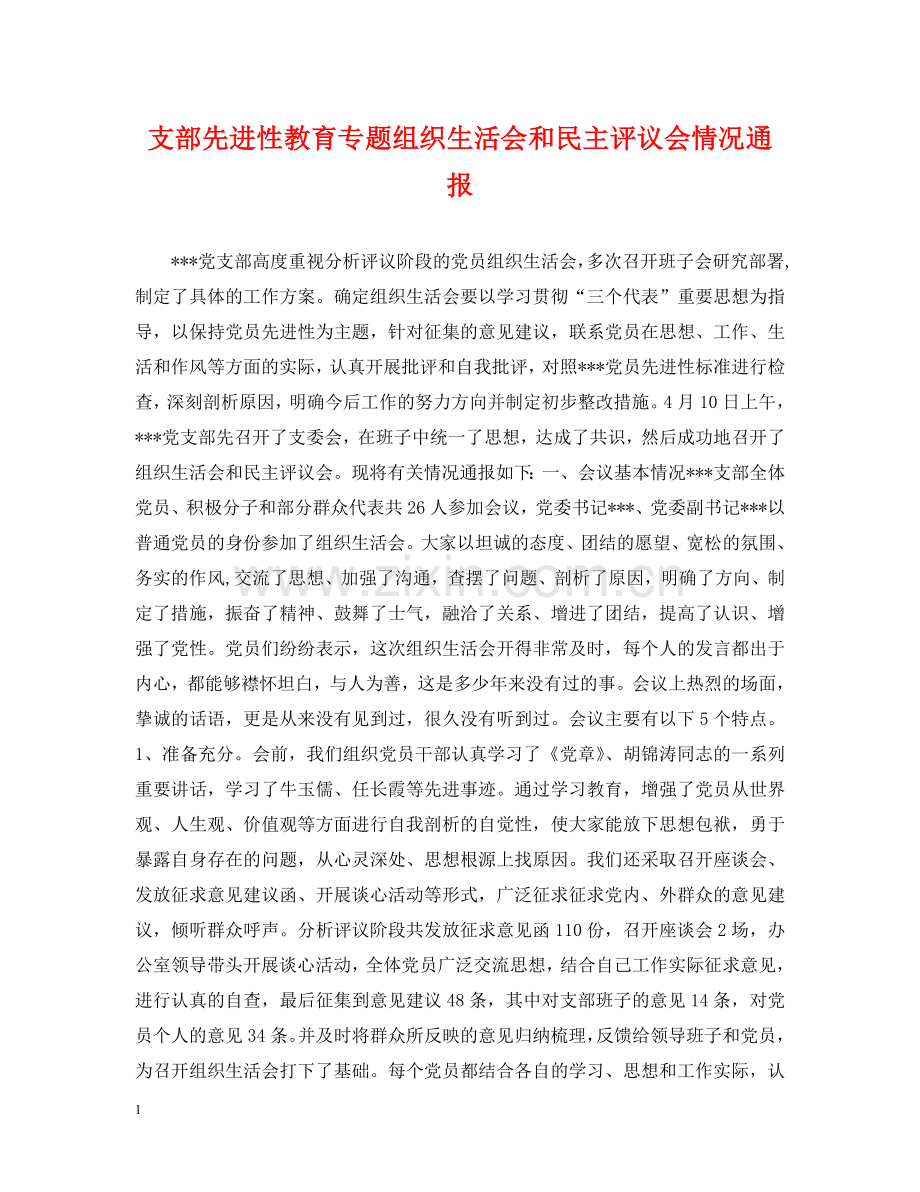 支部先进性教育专题组织生活会和民主评议会情况通报

***党支部高度重视分析评议阶段的党员组织生活会，多次召开班子会研究部署，制定了具体的工作方案。确定组织生活会要以学习贯彻“三个代表”重要思想为指导，以保持党员先进性为主题，针对征集的意见建议，联系党员在思想、工作、生活和作风等方面的实际，认真开展批评和自我批评，对照***党员先进性标准进行检查，深刻剖析原因，明确今后工作的努力方向并制定初步整改措施。4月10日上午，***党支部先召开了支委会，在班子中统一了思想，达成了共识，然后成功地召开了组织生活会和民主评议会。现将有关情况通报如下：一、会议基本情况***支部全体党员、积极分子和部分群众代表共26人参加会议，党委书记***、党委副书记***以普通党员的身份参加了组织生活会。大家以坦诚的态度、团结的愿望、宽松的氛围、务实的作风，交流了思想、加强了沟通，查摆了问题、剖析了原因，明确了方向、制定了措施，振奋了精神、鼓舞了士气，融洽了关系、增进了团结，提高了认识、增强了党性。党员们纷纷表示，这次组织生活会开得非常及时，每个人的发言都出于内心，都能够襟怀坦白，与人为善，这是多少年来没有过的事。会议上热烈的场面，挚诚的话语，更是从来没有见到过，很久没有听到过。会议主要有以下5个特点。1、准备充分。会前，我们组织党员干部认真学习了《党章》、胡锦涛同志的一系列重要讲话，学习了牛玉儒、任长霞等先进事迹。通过学习教育，增强了党员从世界观、人生观、价值观等方面进行自我剖析的自觉性，使大家能放下思想包袱，勇于暴露自身存在的问题，从心灵深处、思想根源上找原因。我们还采取召开座谈会、发放征求意见建议函、开展谈心活动等形式，广泛征求征求党内、外群众的意见建议，倾听群众呼声。分析评议阶段共发放征求意见函110份，召开座谈会2场，办公室领导带头开展谈心活动，全体党员广泛交流思想，结合自己工作实际征求意见，进行认真的自查，最后征集到意见建议48条，其中对支部班子的意见14条，对党员个人的意见34条。并及时将群众所反映的意见归纳梳理，反馈给领导班子和党员，为召开组织生活会打下了基础。每个党员都结合各自的学习、思想和工作实际，认

1

www.zixin.com.cn